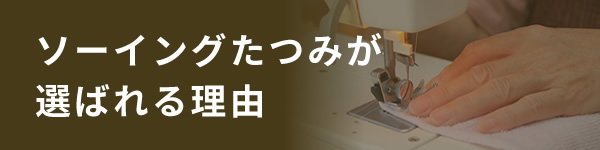 ソーイングたつみが
選ばれる理由